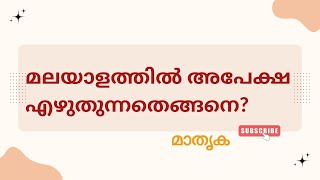 മലയാളത്തിൽ അപേക്ഷ എഴുതുന്നതെങ്ങനെ?

SUBSCRIBE

മാതൃക